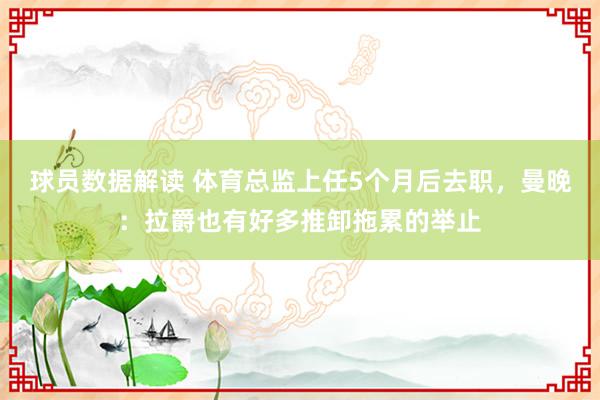 球员数据解读 体育总监上任5个月后去职，曼晚：拉爵也有好多推卸拖累的举止